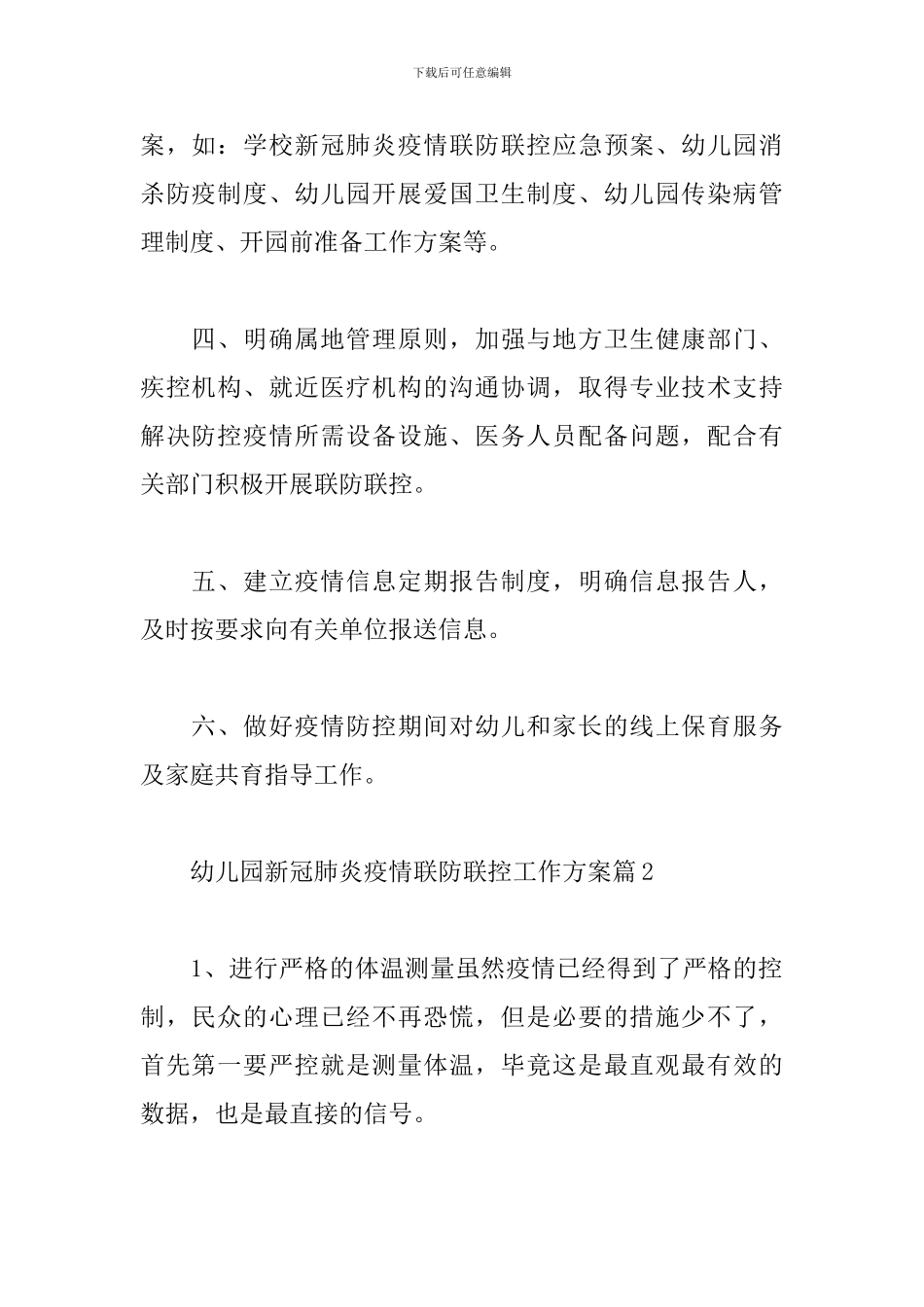 下载后可任意编辑

案，如：学校新冠肺炎疫情联防联控应急预案、幼儿园消杀防疫制度、幼儿园开展爱国卫生制度、幼儿园传染病管理制度、开园前准备工作方案等。

四、明确属地管理原则，加强与地方卫生健康部门、疾控机构、就近医疗机构的沟通协调，取得专业技术支持解决防控疫情所需设备设施、医务人员配备问题，配合有关部门积极开展联防联控。

五、建立疫情信息定期报告制度，明确信息报告人，及时按要求向有关单位报送信息。

六、做好疫情防控期间对幼儿和家长的线上保育服务及家庭共育指导工作。

幼儿园新冠肺炎疫情联防联控工作方案篇2

1、进行严格的体温测量虽然疫情已经得到了严格的控制，民众的心理已经不再恐慌，但是必要的措施少不了，首先第一要严控就是测量体温，毕竟这是最直观最有效的数据，也是最直接的信号。